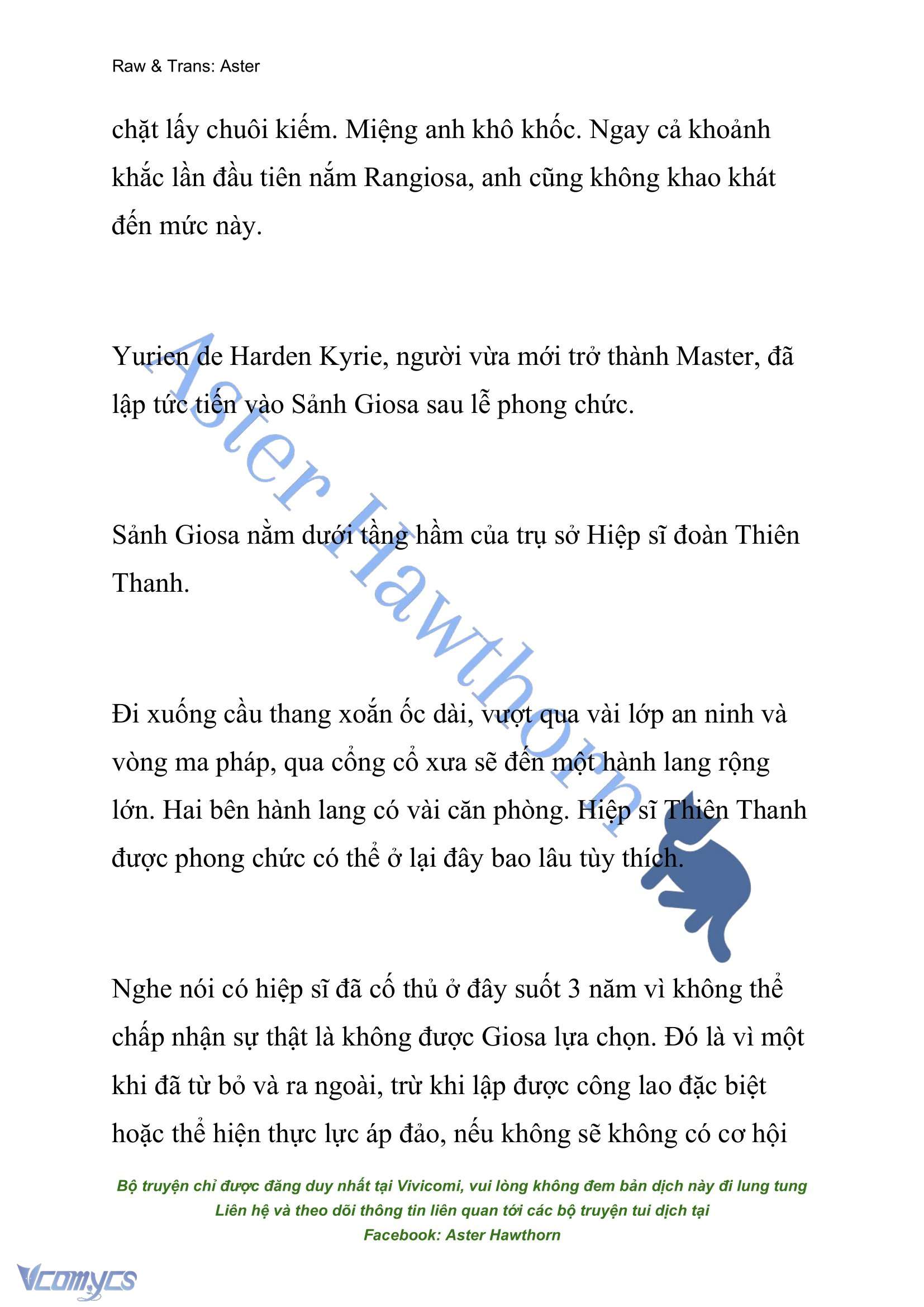 Raw & Trans: Aster

chặt lấy chuôi kiếm. Miệng anh khô khốc. Ngay cả khoảnh khắc lần đầu tiên nắm Rangiosa, anh cũng không khao khát đến mức này.

Yurien de Harden Kyrie, người vừa mới trở thành Master, đã lập tức tiến vào Sảnh Giosa sau lễ phong chức.

Sảnh Giosa nằm dưới tầng hầm của trụ sở Hiệp sĩ đoàn Thiên Thanh.

Đi xuống cầu thang xoắn ốc dài, vượt qua vài lớp an ninh và vòng ma pháp, qua cổng cổ xưa sẽ đến một hành lang rộng lớn. Hai bên hành lang có vài căn phòng. Hiệp sĩ Thiên Thanh được phong chức có thể ở lại đây bao lâu tùy thích.

Nghe nói có hiệp sĩ đã cố thủ ở đây suốt 3 năm vì không thể chấp nhận sự thật là không được Giosa lựa chọn. Đó là vì một khi đã từ bỏ và ra ngoài, trừ khi lập được công lao đặc biệt hoặc thể hiện thực lực áp đảo, nếu không sẽ không có cơ hội

Aster Hawthorn

Bộ truyện chỉ được đăng duy nhất tại Vivicomi, vui lòng không đem bản dịch này đi lung tung
Liên hệ và theo dõi thông tin liên quan tới các bộ truyện tui dịch tại
Facebook: Aster Hawthorn

Vcomycs